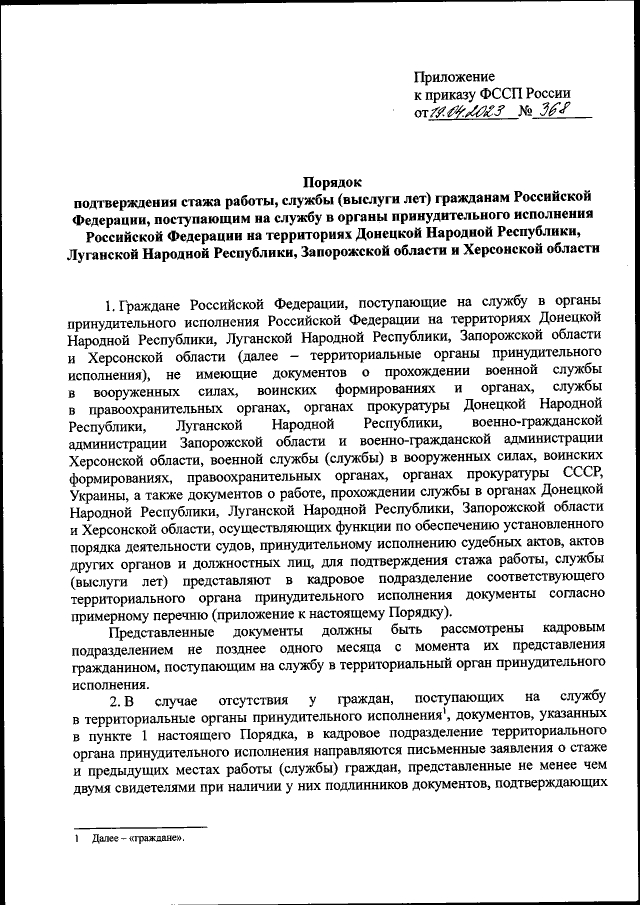 Приложение
к приказу ФССП России
от 19.04.2023 № 368

Порядок
подтверждения стажа работы, службы (выслуги лет) гражданам Российской Федерации, поступающим на службу в органы принудительного исполнения Российской Федерации на территориях Донецкой Народной Республики, Луганской Народной Республики, Запорожской области и Херсонской области

1. Граждане Российской Федерации, поступающие на службу в органы принудительного исполнения Российской Федерации на территориях Донецкой Народной Республики, Луганской Народной Республики, Запорожской области и Херсонской области (далее – территориальные органы принудительного исполнения), не имеющие документов о прохождении военной службы в вооруженных силах, воинских формированиях и органах, службы в правоохранительных органах, органах прокуратуры Донецкой Народной Республики, Луганской Народной Республики, военно-гражданской администрации Запорожской области и военно-гражданской администрации Херсонской области, военной службы (службы) в вооруженных силах, воинских формированиях, правоохранительных органах, органах прокуратуры СССР, Украины, а также документов о работе, прохождении службы в органах Донецкой Народной Республики, Луганской Народной Республики, Запорожской области и Херсонской области, осуществляющих функции по обеспечению установленного порядка деятельности судов, принудительному исполнению судебных актов, актов других органов и должностных лиц, для подтверждения стажа работы, службы (выслуги лет) представляют в кадровое подразделение соответствующего территориального органа принудительного исполнения документы согласно примерному перечню (приложение к настоящему Порядку).

Представленные документы должны быть рассмотрены кадровым подразделением не позднее одного месяца с момента их представления гражданином, поступающим на службу в территориальный орган принудительного исполнения.

2. В случае отсутствия у граждан, поступающих на службу в территориальные органы принудительного исполнения$^1$, документов, указанных в пункте 1 настоящего Порядка, в кадровое подразделение территориального органа принудительного исполнения направляются письменные заявления о стаже и предыдущих местах работы (службы) граждан, представленные не менее чем двумя свидетелями при наличии у них подлинников документов, подтверждающих

1 Далее – «граждане».